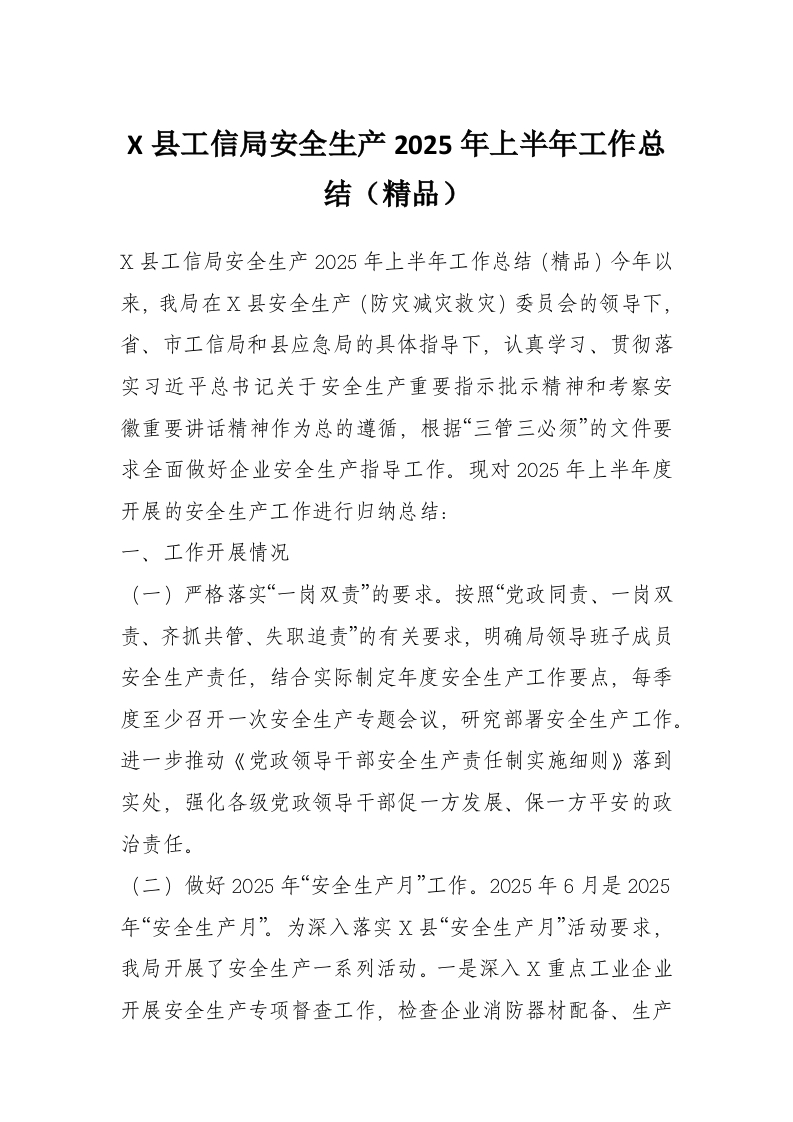 X 县工信局安全生产 2025 年上半年工作总结（精品）

X 县工信局安全生产 2025 年上半年工作总结（精品）今年以来，我局在 X 县安全生产（防灾减灾救灾）委员会的领导下，省、市工信局和县应急局的具体指导下，认真学习、贯彻落实习近平总书记关于安全生产重要指示批示精神和考察安徽重要讲话精神作为总的遵循，根据“三管三必须”的文件要求全面做好企业安全生产指导工作。现对 2025 年上半年度开展的安全生产工作进行归纳总结：

一、工作开展情况

（一）严格落实“一岗双责”的要求。按照“党政同责、一岗双责、齐抓共管、失职追责”的有关要求，明确局领导班子成员安全生产责任，结合实际制定年度安全生产工作要点，每季度至少召开一次安全生产专题会议，研究部署安全生产工作。进一步推动《党政领导干部安全生产责任制实施细则》落到实处，强化各级党政领导干部促一方发展、保一方平安的政治责任。

（二）做好 2025 年“安全生产月”工作。2025 年 6 月是 2025 年“安全生产月”。为深入落实 X 县“安全生产月”活动要求，我局开展了安全生产一系列活动。一是深入 X 重点工业企业开展安全生产专项督查工作，检查企业消防器材配备、生产